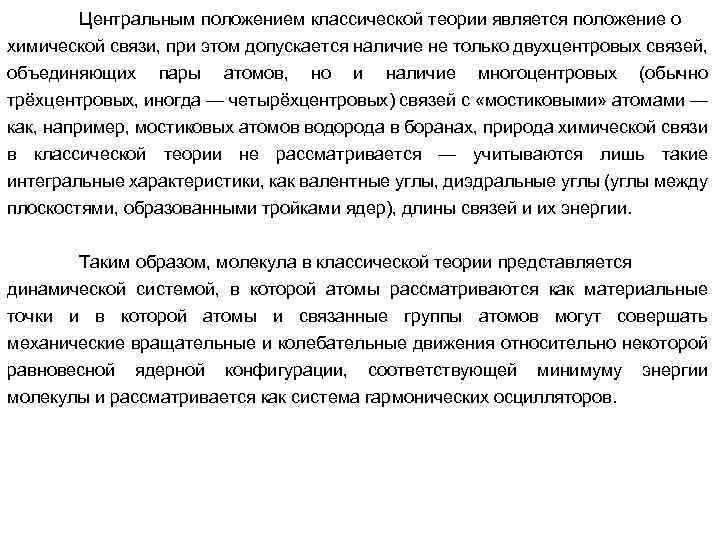 Центральным положением классической теории является положение о химической связи, при этом допускается наличие не только двухцентровых связей, объединяющих пары атомов, но и наличие многоцентровых (обычно трёхцентровых, иногда — четырёхцентровых) связей с «мостиковыми» атомами — как, например, мостиковых атомов водорода в боранах, природа химической связи в классической теории не рассматривается — учитываются лишь такие интегральные характеристики, как валентные углы, диэдральные углы (углы между плоскостями, образованными тройками ядер), длины связей и их энергии.

Таким образом, молекула в классической теории представляется динамической системой, в которой атомы рассматриваются как материальные точки и в которой атомы и связанные группы атомов могут совершать механические вращательные и колебательные движения относительно некоторой равновесной ядерной конфигурации, соответствующей минимуму энергии молекулы и рассматривается как система гармонических осцилляторов.